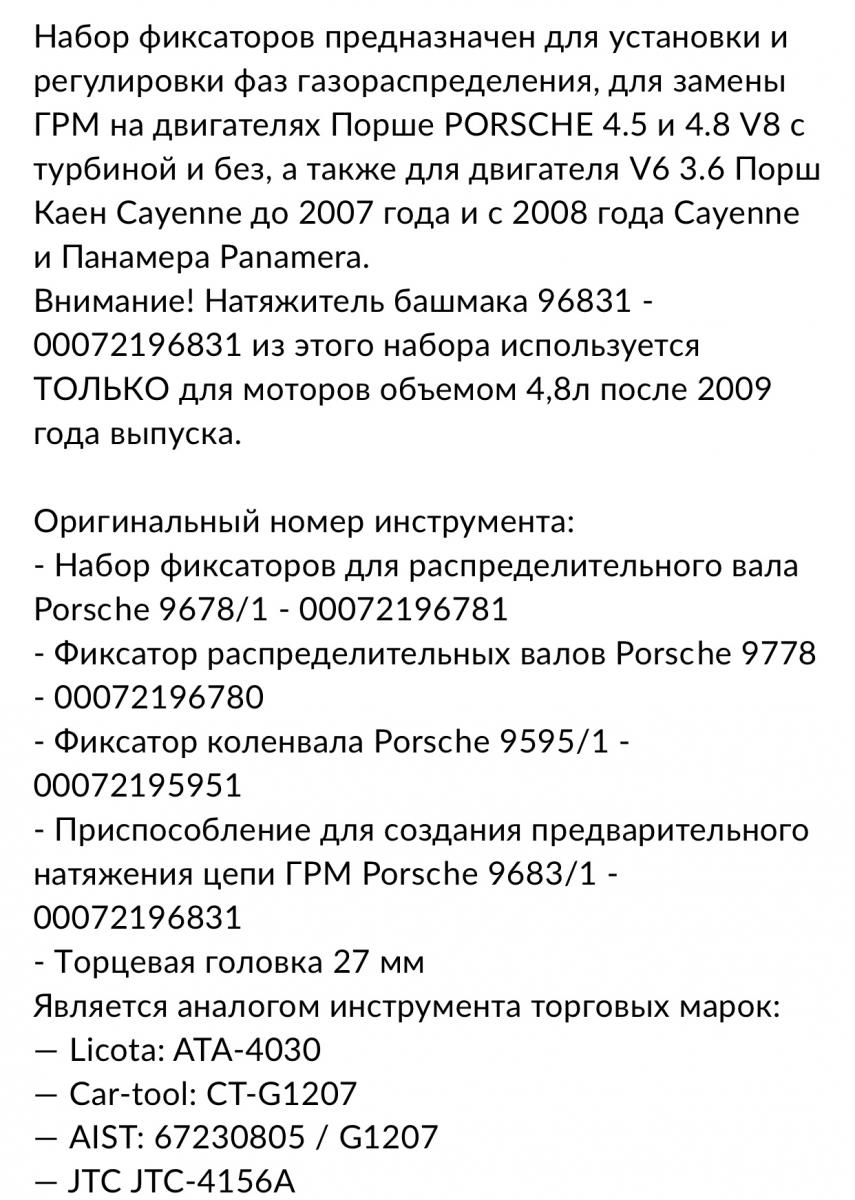 Набор фиксаторов предназначен для установки и регулировки фаз газораспределения, для замены ГРМ на двигателях Порше PORSCHE 4.5 и 4.8 V8 с турбиной и без, а также для двигателя V6 3.6 Порш Каен Cayenne до 2007 года и с 2008 года Cayenne и Панамера Panamera.
Внимание! Натяжитель башмака 96831 - 00072196831 из этого набора используется ТОЛЬКО для моторов объемом 4,8л после 2009 года выпуска.

Оригинальный номер инструмента:
- Набор фиксаторов для распределительного вала Porsche 9678/1 - 00072196781
- Фиксатор распределительных валов Porsche 9778 - 00072196780
- Фиксатор коленвала Porsche 9595/1 - 00072195951
- Приспособление для создания предварительного натяжения цепи ГРМ Porsche 9683/1 - 00072196831
- Торцевая головка 27 мм
Является аналогом инструмента торговых марок:
— Licota: ATA-4030
— Car-tool: CT-G1207
— AIST: 67230805 / G1207
— JTC JTC-4156A